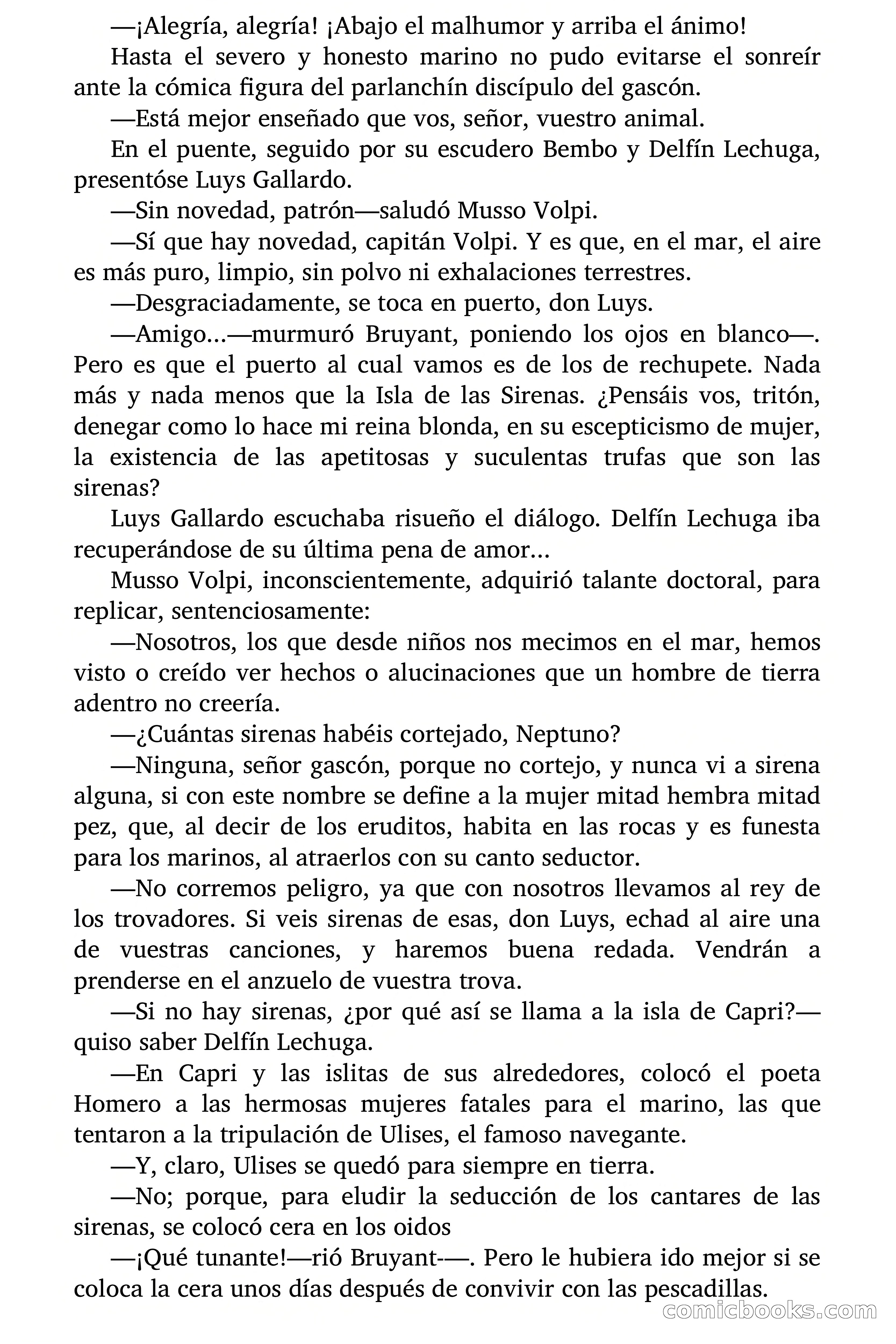 —¡Alegría, alegría! ¡Abajo el malhumor y arriba el ánimo!

Hasta el severo y honesto marino no pudo evitarse el sonreír ante la cómica figura del parlanchín discípulo del gascón.

—Está mejor enseñado que vos, señor, vuestro animal.

En el puente, seguido por su escudero Bembo y Delfín Lechuga, presentóse Luys Gallardo.

—Sin novedad, patrón—saludó Musso Volpi.

—Sí que hay novedad, capitán Volpi. Y es que, en el mar, el aire es más puro, limpio, sin polvo ni exhalaciones terrestres.

—Desgraciadamente, se toca en puerto, don Luys.

—Amigo...—murmuró Bruyant, poniendo los ojos en blanco—. Pero es que el puerto al cual vamos es de los de rechupete. Nada más y nada menos que la Isla de las Sirenas. ¿Pensáis vos, tritón, denegar como lo hace mi reina blonda, en su escepticismo de mujer, la existencia de las apetitosas y suculentas trufas que son las sirenas?

Luys Gallardo escuchaba risueño el diálogo. Delfín Lechuga iba recuperándose de su última pena de amor...

Musso Volpi, inconscientemente, adquirió talante doctoral, para replicar, sentenciosamente:

—Nosotros, los que desde niños nos mecimos en el mar, hemos visto o creído ver hechos o alucinaciones que un hombre de tierra adentro no creería.

—¿Cuántas sirenas habéis cortejado, Neptuno?

—Ninguna, señor gascón, porque no cortejo, y nunca vi a sirena alguna, si con este nombre se define a la mujer mitad hembra mitad pez, que, al decir de los eruditos, habita en las rocas y es funesta para los marinos, al atraerlos con su canto seductor.

—No corremos peligro, ya que con nosotros llevamos al rey de los trovadores. Si veis sirenas de esas, don Luys, echad al aire una de vuestras canciones, y haremos buena redada. Vendrán a prenderse en el anzuelo de vuestra trova.

—Si no hay sirenas, ¿por qué así se llama a la isla de Capri?—quiso saber Delfín Lechuga.

—En Capri y las islitas de sus alrededores, colocó el poeta Homero a las hermosas mujeres fatales para el marino, las que tentaron a la tripulación de Ulises, el famoso navegante.

—Y, claro, Ulises se quedó para siempre en tierra.

—No; porque, para eludir la seducción de los cantares de las sirenas, se colocó cera en los oidos

—¡Qué tunante!—rió Bruyant-—. Pero le hubiera ido mejor si se coloca la cera unos días después de convivir con las pescadillas.

comicbooks.com